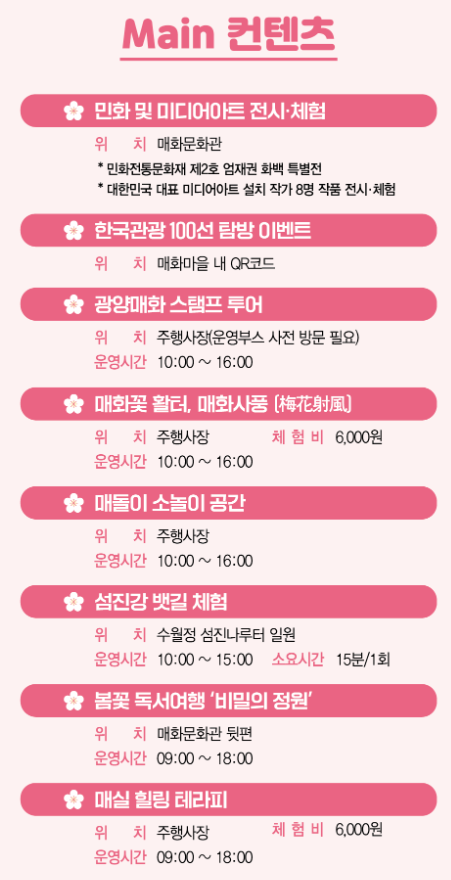 Main 컨텐츠

민화 및 미디어아트 전시·체험

위 치 매화문화관

* 민화전통문화재 제2호 엄재권 화백 특별전
* 대한민국 대표 미디어아트 설치 작가 8명 작품 전시·체험

한국관광 100선 탐방 이벤트

위 치 매화마을 내 QR코드

광양매화 스탬프 투어

위 치 주행사장(운영부스 사전 방문 필요)
운영시간 10:00 ~ 16:00

매화꽃 활터, 매화사풍 (梅花射風)

위 치 주행사장 체 험 비 6,000원
운영시간 10:00 ~ 16:00

매돌이 소놀이 공간

위 치 주행사장
운영시간 10:00 ~ 16:00

섬진강 뱃길 체험

위 치 수월정 섬진나루터 일원
운영시간 10:00 ~ 15:00 소요시간 15분/1회

봄꽃 독서여행 '비밀의 정원'

위 치 매화문화관 뒷편
운영시간 09:00 ~ 18:00

매실 힐링 테라피

위 치 주행사장 체 험 비 6,000원
운영시간 09:00 ~ 18:00